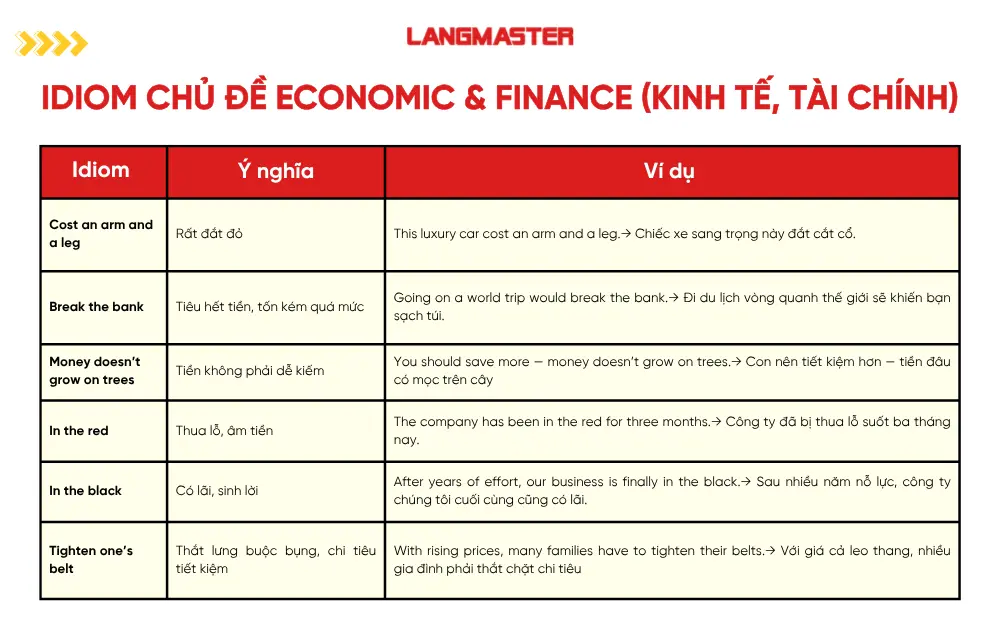 LANGMASTER

IDIOM CHỦ ĐỀ ECONOMIC & FINANCE (KINH TẾ, TÀI CHÍNH)

| Idiom | Ý nghĩa | Ví dụ |
|---|---|---|
| Cost an arm and a leg | Rất đắt đỏ | This luxury car cost an arm and a leg.→ Chiếc xe sang trọng này đắt cắt cổ. |
| Break the bank | Tiêu hết tiền, tốn kém quá mức | Going on a world trip would break the bank.→ Đi du lịch vòng quanh thế giới sẽ khiến bạn sạch túi. |
| Money doesn't grow on trees | Tiền không phải dễ kiếm | You should save more – money doesn't grow on trees.→ Con nên tiết kiệm hơn – tiền đâu có mọc trên cây |
| In the red | Thua lỗ, âm tiền | The company has been in the red for three months.→ Công ty đã bị thua lỗ suốt ba tháng nay. |
| In the black | Có lãi, sinh lời | After years of effort, our business is finally in the black.→ Sau nhiều năm nỗ lực, công ty chúng tôi cuối cùng cũng có lãi. |
| Tighten one's belt | Thắt lưng buộc bụng, chi tiêu tiết kiệm | With rising prices, many families have to tighten their belts.→ Với giá cả leo thang, nhiều gia đình phải thắt chặt chi tiêu |